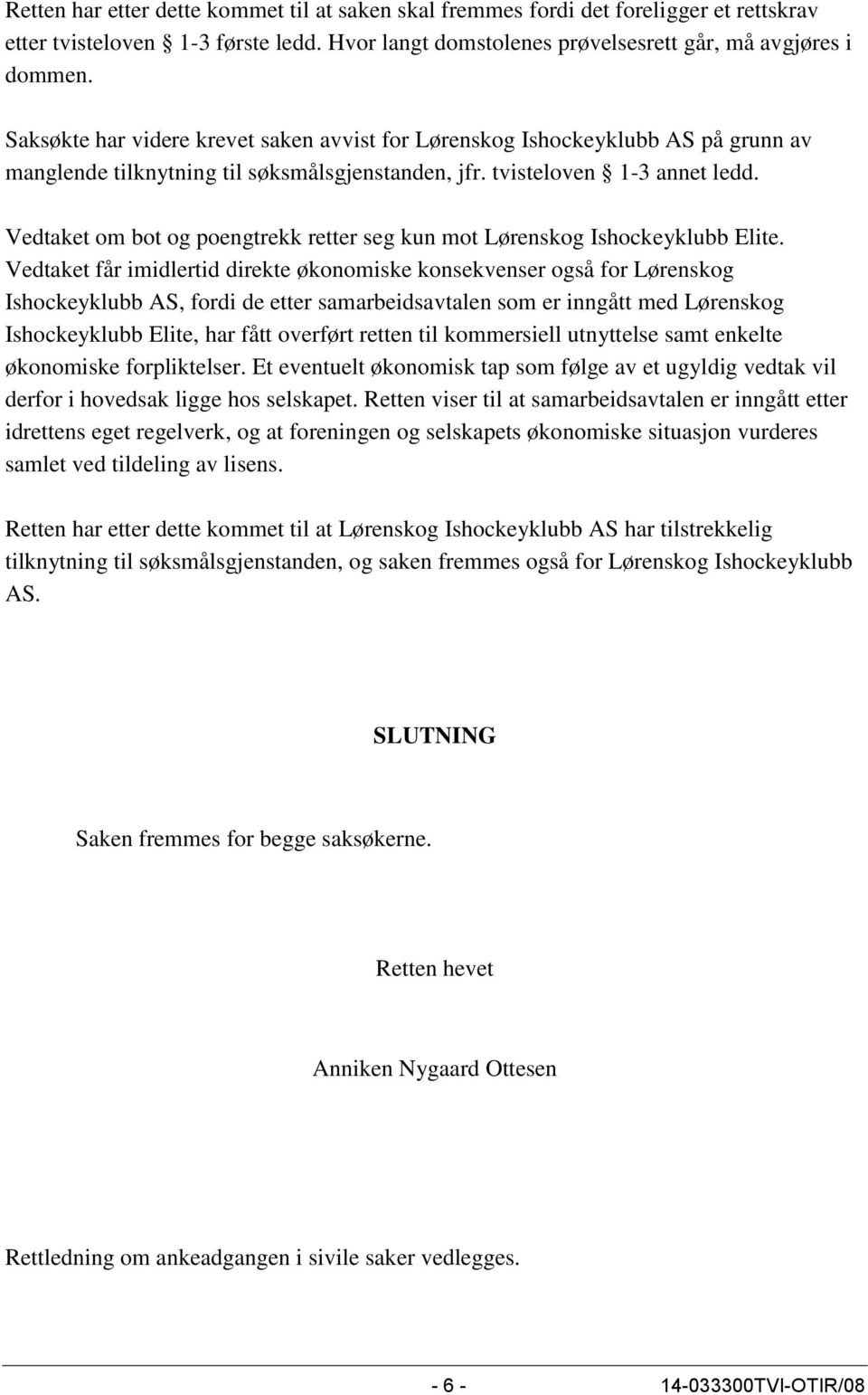 Retten har etter dette kommet til at saken skal fremmes fordi det foreligger et rettskrav etter tvisteloven § 1-3 første ledd. Hvor langt domstolenes prøvelsesrett går, må avgjøres i dommen.

Saksøkte har videre krevet saken avvist for Lørenskog Ishockeyklubb AS på grunn av manglende tilknytning til søksmålsgjenstanden, jfr. tvisteloven § 1-3 annet ledd.

Vedtaket om bot og poengtrekk retter seg kun mot Lørenskog Ishockeyklubb Elite. Vedtaket får imidlertid direkte økonomiske konsekvenser også for Lørenskog Ishockeyklubb AS, fordi de etter samarbeidsavtalen som er inngått med Lørenskog Ishockeyklubb Elite, har fått overført retten til kommersiell utnyttelse samt enkelte økonomiske forpliktelser. Et eventuelt økonomisk tap som følge av et ugyldig vedtak vil derfor i hovedsak ligge hos selskapet. Retten viser til at samarbeidsavtalen er inngått etter idrettens eget regelverk, og at foreningen og selskapets økonomiske situasjon vurderes samlet ved tildeling av lisens.

Retten har etter dette kommet til at Lørenskog Ishockeyklubb AS har tilstrekkelig tilknytning til søksmålsgjenstanden, og saken fremmes også for Lørenskog Ishockeyklubb AS.

SLUTNING

Saken fremmes for begge saksøkerne.

Retten hevet

Anniken Nygaard Ottesen

Rettledning om ankeadgangen i sivile saker vedlegges.

- 6 -

14-033300TVI-OTIR/08